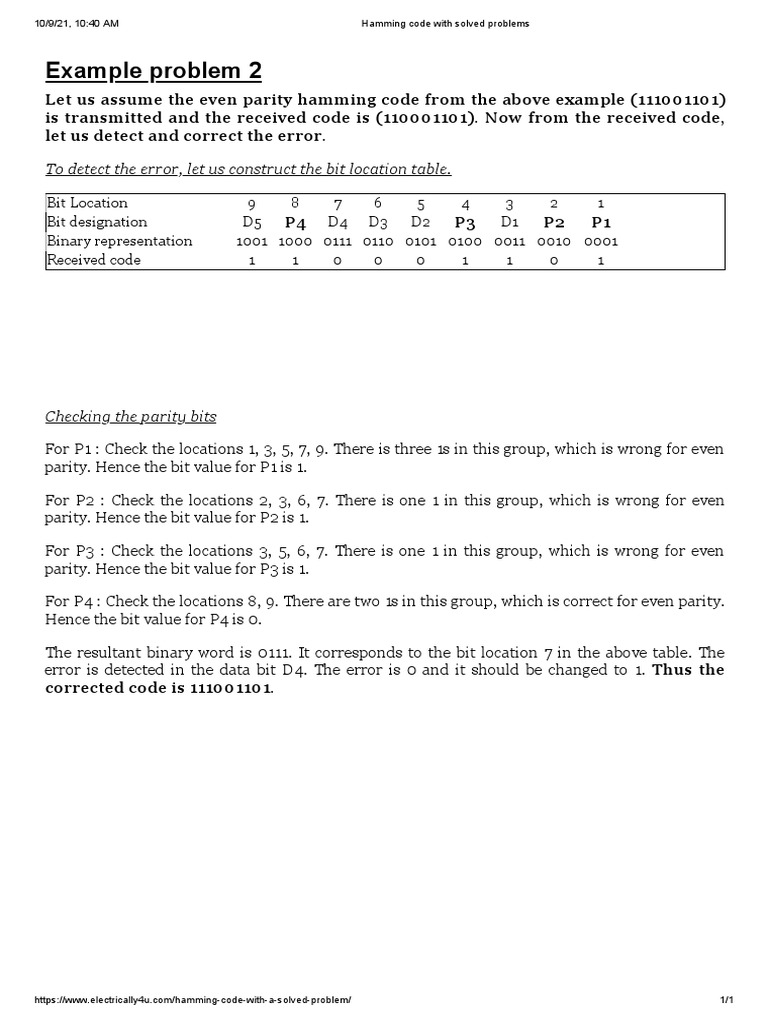 10/9/21, 10:40 AM

Hamming code with solved problems

Example problem 2

Let us assume the even parity hamming code from the above example (111001101) is transmitted and the received code is (110001101). Now from the received code, let us detect and correct the error.

To detect the error, let us construct the bit location table.

| Bit Location | 9 | 8 | 7 | 6 | 5 | 4 | 3 | 2 | 1 |
|---|---|---|---|---|---|---|---|---|---|
| Bit designation | D5 | P4 | D4 | D3 | D2 | P3 | D1 | P2 | P1 |
| Binary representation | 1001 | 1000 | 0111 | 0110 | 0101 | 0100 | 0011 | 0010 | 0001 |
| Received code | 1 | 1 | 0 | 0 | 0 | 1 | 1 | 0 | 1 |

Checking the parity bits

For P1 : Check the locations 1, 3, 5, 7, 9. There is three 1s in this group, which is wrong for even parity. Hence the bit value for P1 is 1.

For P2 : Check the locations 2, 3, 6, 7. There is one 1 in this group, which is wrong for even parity. Hence the bit value for P2 is 1.

For P3 : Check the locations 3, 5, 6, 7. There is one 1 in this group, which is wrong for even parity. Hence the bit value for P3 is 1.

For P4 : Check the locations 8, 9. There are two 1s in this group, which is correct for even parity. Hence the bit value for P4 is 0.

The resultant binary word is 0111. It corresponds to the bit location 7 in the above table. The error is detected in the data bit D4. The error is 0 and it should be changed to 1. Thus the corrected code is 111001101.

https://www.electrically4u.com/hamming-code-with-a-solved-problem/

1/1